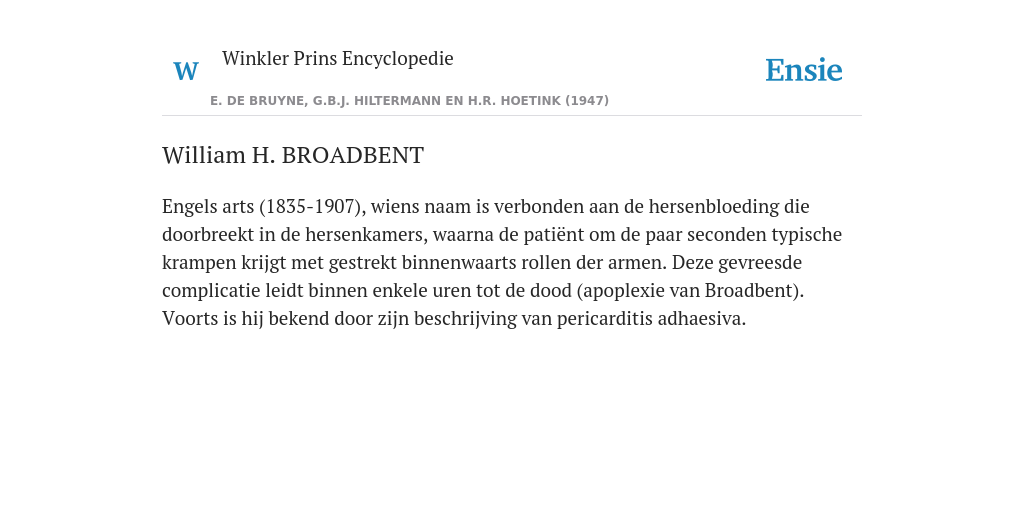 W Winkler Prins Encyclopedie

Ensie

E. DE BRUYNE, G.B.J. HILTERMANN EN H.R. HOETINK (1947)

William H. BROADBENT

Engels arts (1835-1907), wiens naam is verbonden aan de hersenbloeding die doorbreekt in de hersenkamers, waarna de patiënt om de paar seconden typische krampen krijgt met gestrekt binnenwaarts rollen der armen. Deze gevreesde complicatie leidt binnen enkele uren tot de dood (apoplexie van Broadbent). Voorts is hij bekend door zijn beschrijving van pericarditis adhaesiva.